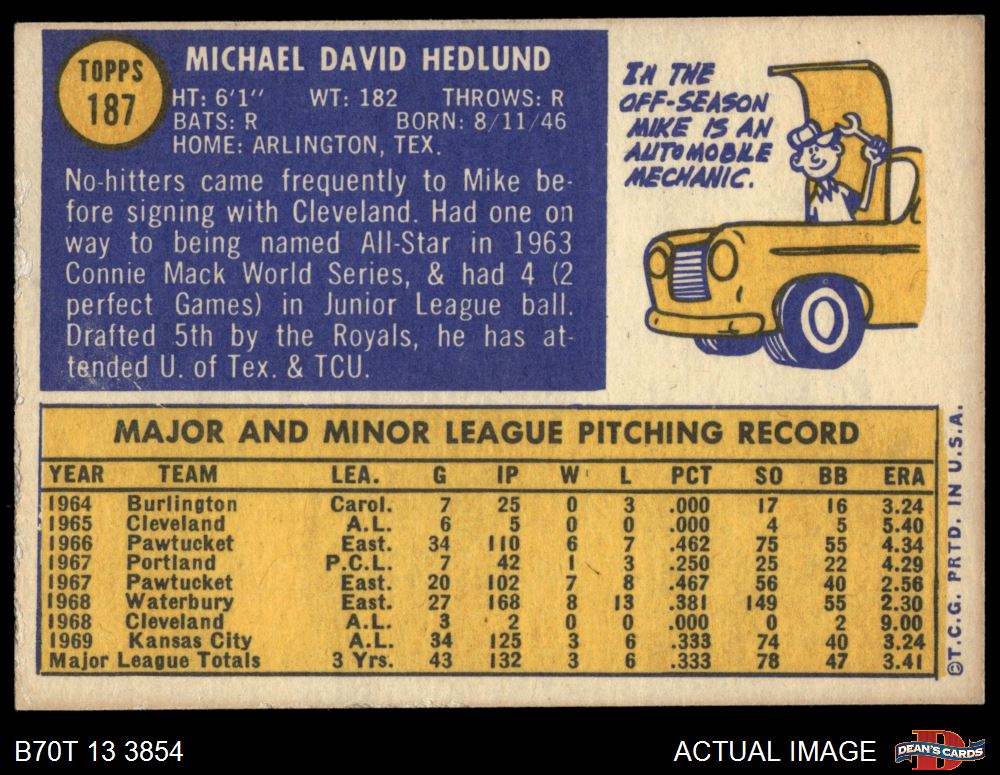 TOPPS
187

MICHAEL DAVID HEDLUND

HT: 6'1" WT: 182 THROWS: R
BATS: R BORN: 8/11/46
HOME: ARLINGTON, TEX.

No-hitters came frequently to Mike before signing with Cleveland. Had one on way to being named All-Star in 1963 Connie Mack World Series, & had 4 (2 perfect Games) in Junior League ball. Drafted 5th by the Royals, he has attended U. of Tex. & TCU.

IN THE OFF-SEASON MIKE IS AN AUTOMOBILE MECHANIC.

MAJOR AND MINOR LEAGUE PITCHING RECORD

| YEAR | TEAM | LEA. | G | IP | W | L | PCT | SO | BB | ERA |
|---|---|---|---|---|---|---|---|---|---|---|
| 1964 | Burlington | Carol. | 7 | 25 | 0 | 3 | .000 | 17 | 16 | 3.24 |
| 1965 | Cleveland | A.L. | 6 | 5 | 0 | 0 | .000 | 4 | 5 | 5.40 |
| 1966 | Pawtucket | East. | 34 | 110 | 6 | 7 | .462 | 75 | 55 | 4.34 |
| 1967 | Portland | P.C.L. | 7 | 42 | 1 | 3 | .250 | 25 | 22 | 4.29 |
| 1967 | Pawtucket | East. | 20 | 102 | 7 | 8 | .467 | 56 | 40 | 2.56 |
| 1968 | Waterbury | East. | 27 | 168 | 8 | 13 | .381 | 149 | 55 | 2.30 |
| 1968 | Cleveland | A.L. | 3 | 2 | 0 | 0 | .000 | 0 | 2 | 9.00 |
| 1969 | Kansas City | A.L. | 34 | 125 | 3 | 6 | .333 | 74 | 40 | 3.24 |
| Major League Totals | | 3 Yrs. | 43 | 132 | 3 | 6 | .333 | 78 | 47 | 3.41 |

©T.C.G. PRTD. IN U.S.A.

B70T 13 3854

ACTUAL IMAGE

DEAN'S CARDS